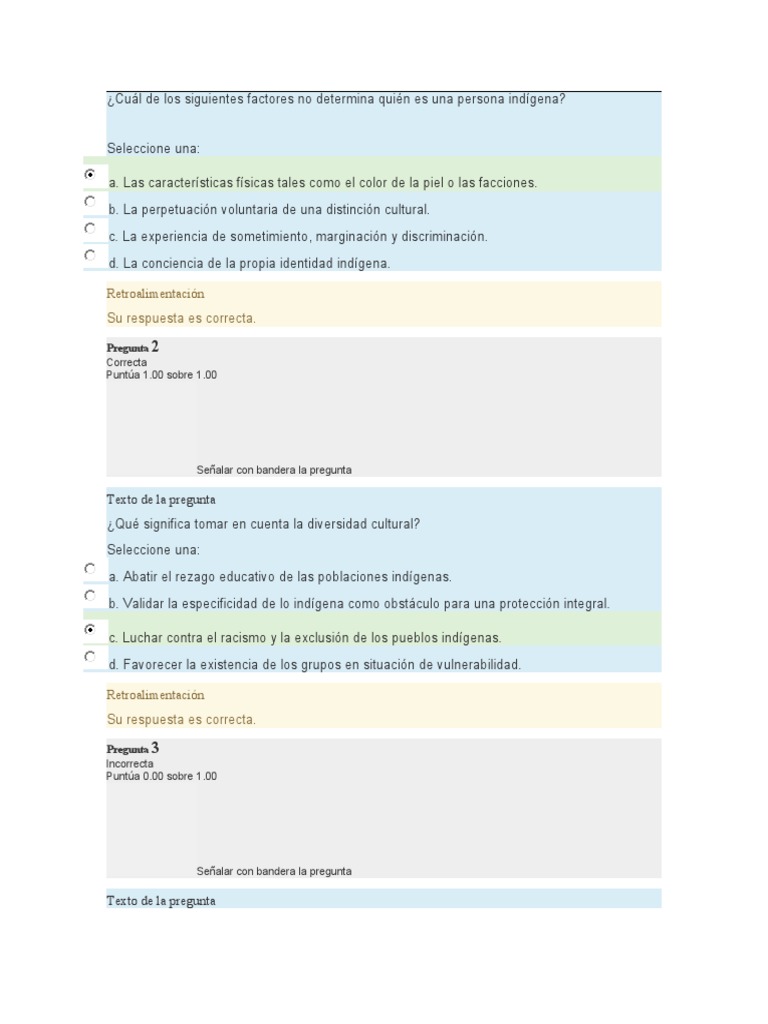 ¿Cuál de los siguientes factores no determina quién es una persona indígena?

Seleccione una:

a. Las características físicas tales como el color de la piel o las facciones.

b. La perpetuación voluntaria de una distinción cultural.

c. La experiencia de sometimiento, marginación y discriminación.

d. La conciencia de la propia identidad indígena.

Retroalimentación

Su respuesta es correcta.

Pregunta 2
Correcta
Puntúa 1.00 sobre 1.00

Señalar con bandera la pregunta

Texto de la pregunta

¿Qué significa tomar en cuenta la diversidad cultural?

Seleccione una:

a. Abatir el rezago educativo de las poblaciones indígenas.

b. Validar la especificidad de lo indígena como obstáculo para una protección integral.

c. Luchar contra el racismo y la exclusión de los pueblos indígenas.

d. Favorecer la existencia de los grupos en situación de vulnerabilidad.

Retroalimentación

Su respuesta es correcta.

Pregunta 3
Incorrecta
Puntúa 0.00 sobre 1.00

Señalar con bandera la pregunta

Texto de la pregunta